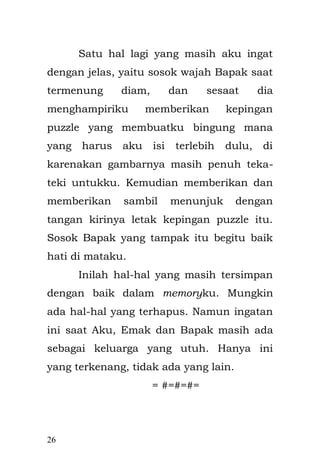 Satu hal lagi yang masih aku ingat dengan jelas, yaitu sosok wajah Bapak saat termenung diam, dan sesaat dia menghampiriku memberikan kepingan puzzle yang membuatku bingung mana yang harus aku isi terlebih dulu, di karenakan gambarnya masih penuh teka-teki untukku. Kemudian memberikan dan memberikan sambil menunjuk dengan tangan kirinya letak kepingan puzzle itu. Sosok Bapak yang tampak itu begitu baik hati di mataku.

Inilah hal-hal yang masih tersimpan dengan baik dalam memoryku. Mungkin ada hal-hal yang terhapus. Namun ingatan ini saat Aku, Emak dan Bapak masih ada sebagai keluarga yang utuh. Hanya ini yang terkenang, tidak ada yang lain.

= #=#=#=

26